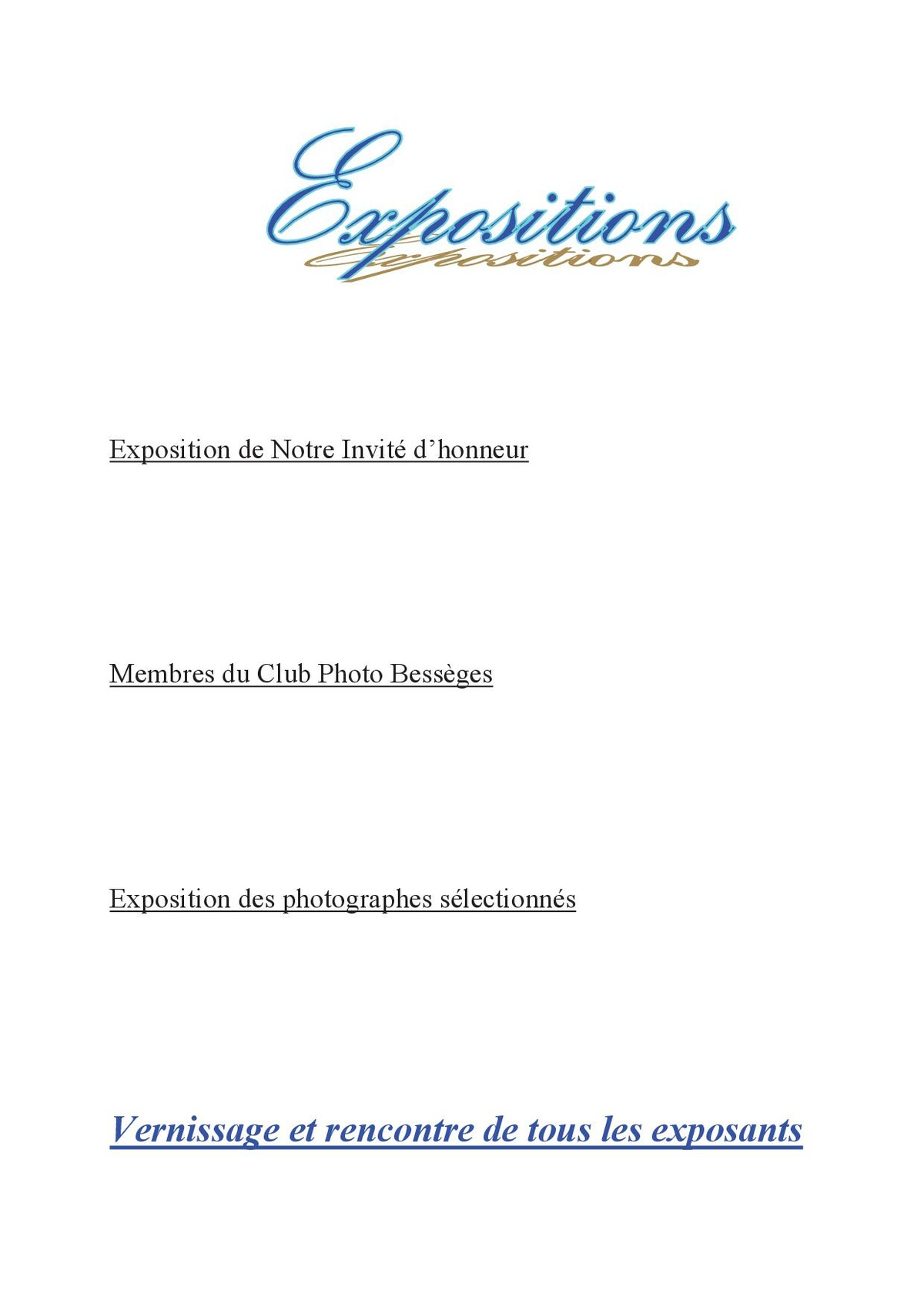 Expositions

Expositions

Exposition de Notre Invité d'honneur

Membres du Club Photo Bessèges

Exposition des photographes sélectionnés

Vernissage et rencontre de tous les exposants